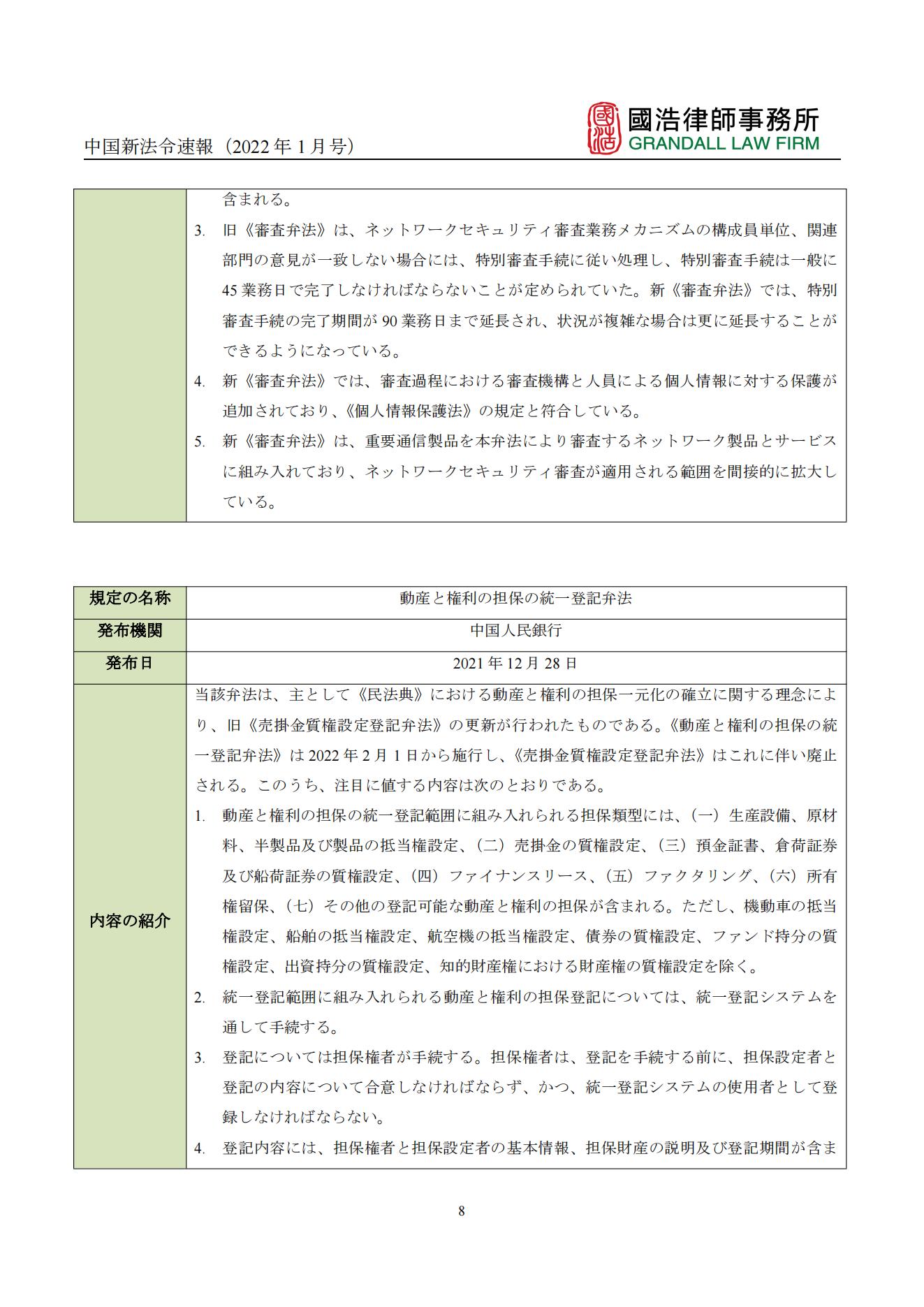 中国新法令速報（2022 年 1 月号）

國浩律師事務所
GRANDALL LAW FIRM

| | 含まれる。<br>3. 旧《審査弁法》は、ネットワークセキュリティ審査業務メカニズムの構成員単位、関連部門の意見が一致しない場合には、特別審査手続に従い処理し、特別審査手続は一般に 45 業務日で完了しなければならないことが定められていた。新《審査弁法》では、特別審査手続の完了期間が 90 業務日まで延長され、状況が複雑な場合は更に延長することができるようになっている。<br>4. 新《審査弁法》では、審査過程における審査機構と人員による個人情報に対する保護が追加されており、《個人情報保護法》の規定と符合している。<br>5. 新《審査弁法》は、重要通信製品を本弁法により審査するネットワーク製品とサービスに組み入れており、ネットワークセキュリティ審査が適用される範囲を間接的に拡大している。 |
|---|---|

| 規定の名称 | 動産と権利の担保の統一登記弁法 |
|---|---|
| 発布機関 | 中国人民銀行 |
| 発布日 | 2021 年 12 月 28 日 |
| 内容の紹介 | 当該弁法は、主として《民法典》における動産と権利の担保一元化の確立に関する理念により、旧《売掛金質権設定登記弁法》の更新が行われたものである。《動産と権利の担保の統一登記弁法》は 2022 年 2 月 1 日から施行し、《売掛金質権設定登記弁法》はこれに伴い廃止される。このうち、注目に値する内容は次のとおりである。<br>1. 動産と権利の担保の統一登記範囲に組み入れられる担保類型には、（一）生産設備、原材料、半製品及び製品の抵当権設定、（二）売掛金の質権設定、（三）預金証書、倉荷証券及び船荷証券の質権設定、（四）ファイナンスリース、（五）ファクタリング、（六）所有権留保、（七）その他の登記可能な動産と権利の担保が含まれる。ただし、機動車の抵当権設定、船舶の抵当権設定、航空機の抵当権設定、債券の質権設定、ファンド持分の質権設定、出資持分の質権設定、知的財産権における財産権の質権設定を除く。<br>2. 統一登記範囲に組み入れられる動産と権利の担保登記については、統一登記システムを通して手続する。<br>3. 登記については担保権者が手続する。担保権者は、登記を手続する前に、担保設定者と登記の内容について合意しなければならず、かつ、統一登記システムの使用者として登録しなければならない。<br>4. 登記内容には、担保権者と担保設定者の基本情報、担保財産の説明及び登記期間が含ま |

8